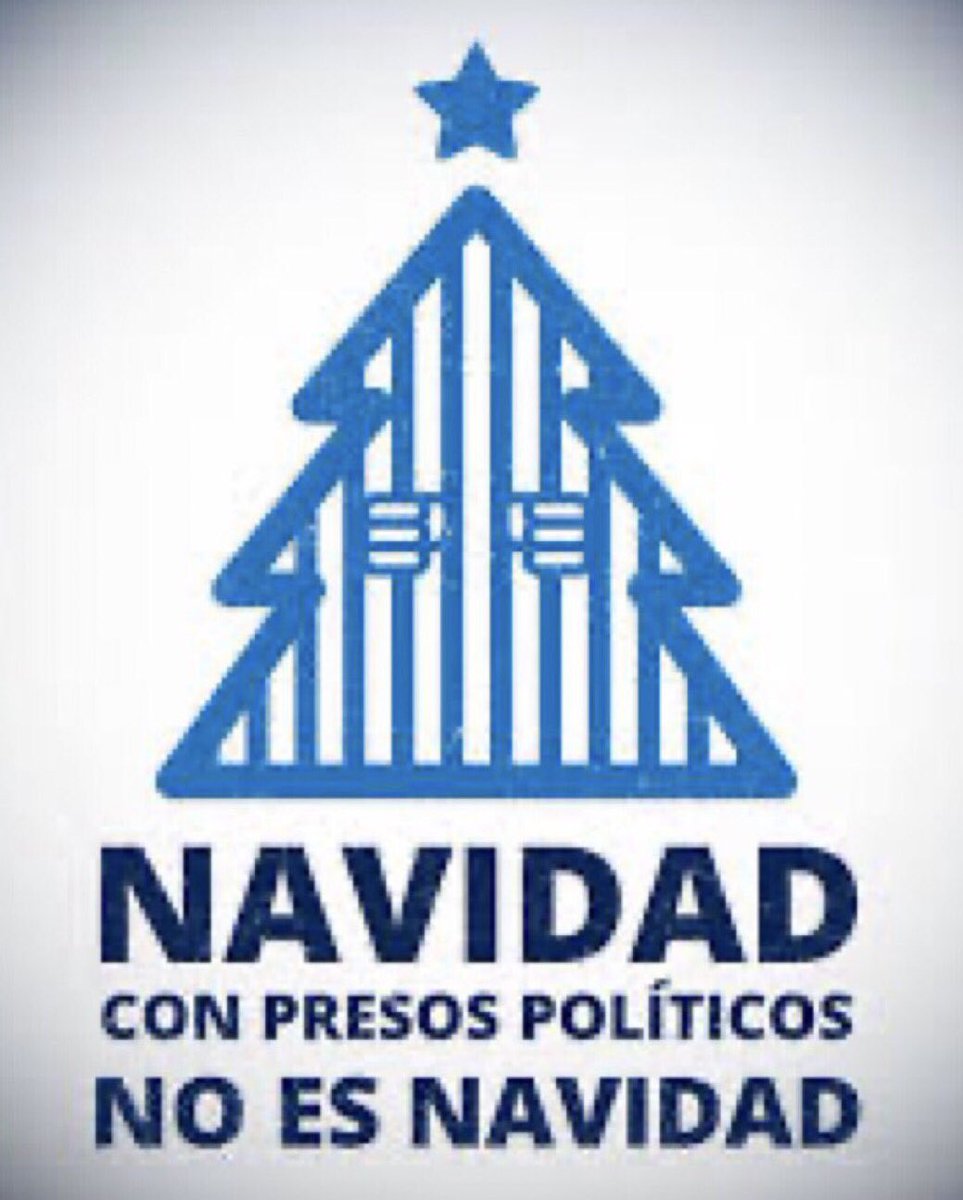 NAVIDAD
CON PRESOS POLÍTICOS
NO ES NAVIDAD